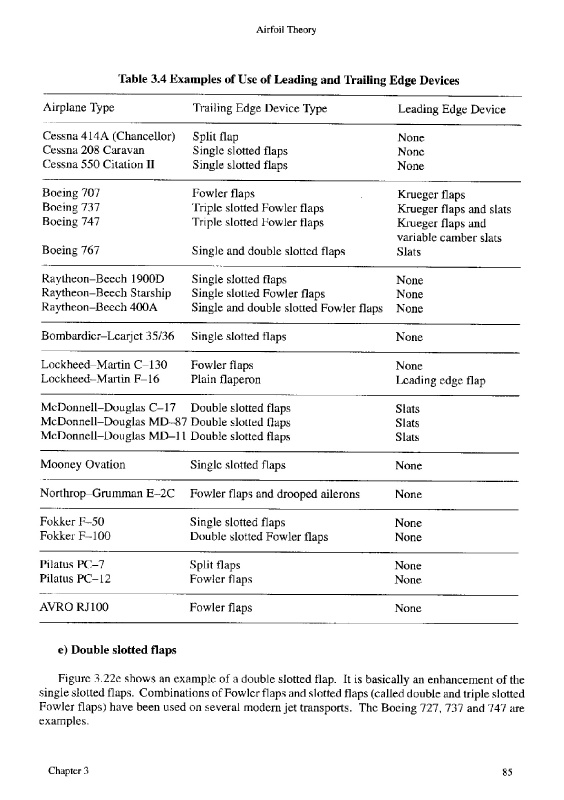 Airfoil Theory

Table 3.4 Examples of Use of Leading and Trailing Edge Devices

| Airplane Type | Trailing Edge Device Type | Leading Edge Device |
|---|---|---|
| Cessna 414A (Chancellor) | Split flap | None |
| Cessna 208 Caravan | Single slotted flaps | None |
| Cessna 550 Citation II | Single slotted flaps | None |
| Boeing 707 | Fowler flaps | Krueger flaps |
| Boeing 737 | Triple slotted Fowler flaps | Krueger flaps and slats |
| Boeing 747 | Triple slotted Fowler flaps | Krueger flaps and variable camber slats |
| Boeing 767 | Single and double slotted flaps | Slats |
| Raytheon–Beech 1900D | Single slotted flaps | None |
| Raytheon–Beech Starship | Single slotted Fowler flaps | None |
| Raytheon–Beech 400A | Single and double slotted Fowler flaps | None |
| Bombardier–Learjet 35/36 | Single slotted flaps | None |
| Lockheed–Martin C–130 | Fowler flaps | None |
| Lockheed–Martin F–16 | Plain flaperon | Leading edge flap |
| McDonnell–Douglas C–17 | Double slotted flaps | Slats |
| McDonnell–Douglas MD–87 | Double slotted flaps | Slats |
| McDonnell–Douglas MD–11 | Double slotted flaps | Slats |
| Mooney Ovation | Single slotted flaps | None |
| Northrop–Grumman E–2C | Fowler flaps and drooped ailerons | None |
| Fokker F–50 | Single slotted flaps | None |
| Fokker F–100 | Double slotted Fowler flaps | None |
| Pilatus PC–7 | Split flaps | None |
| Pilatus PC–12 | Fowler flaps | None |
| AVRO RJ100 | Fowler flaps | None |

e) Double slotted flaps

Figure 3.22e shows an example of a double slotted flap. It is basically an enhancement of the single slotted flaps. Combinations of Fowler flaps and slotted flaps (called double and triple slotted Fowler flaps) have been used on several modern jet transports. The Boeing 727, 737 and 747 are examples.

Chapter 3

85